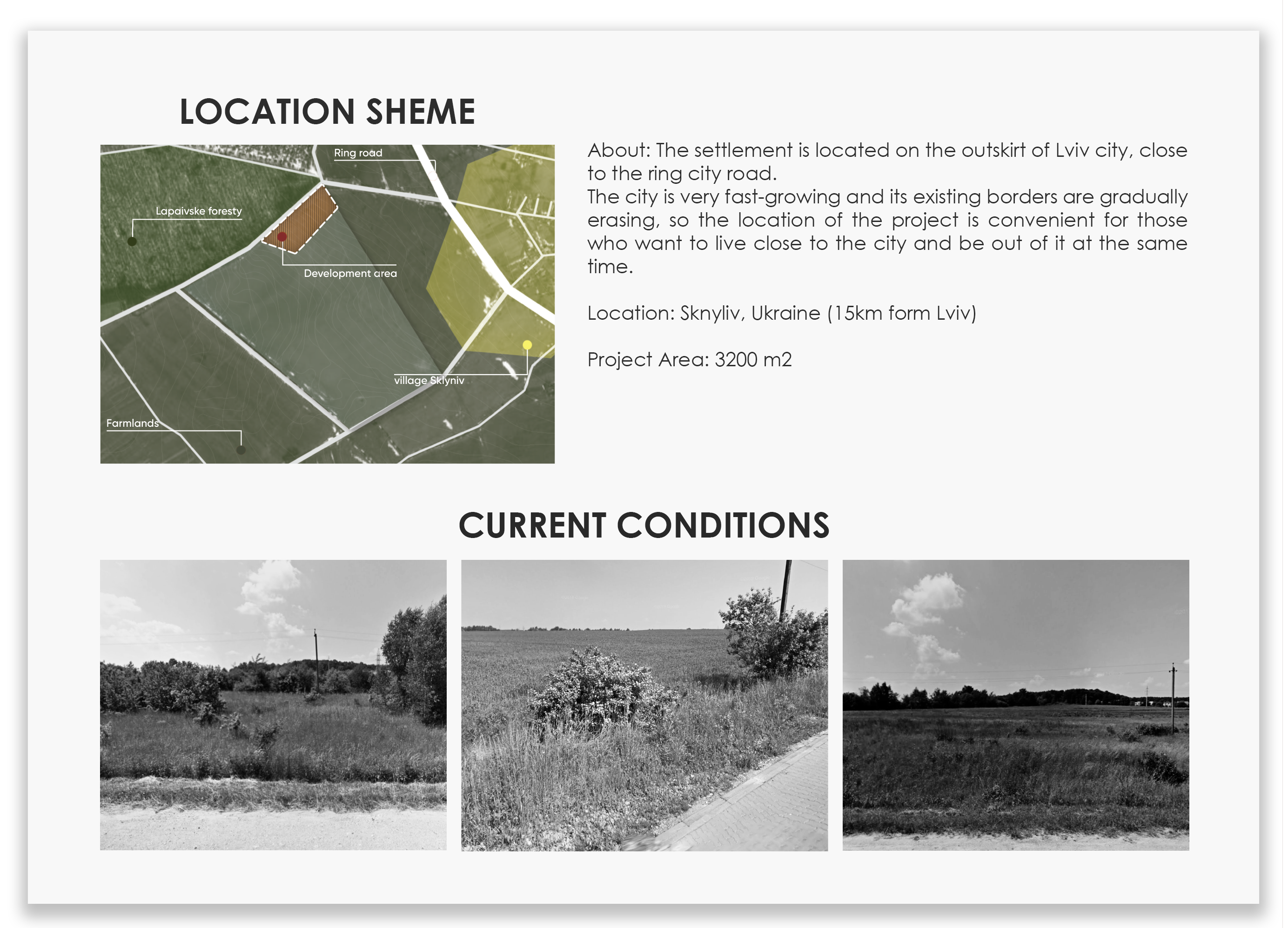 LOCATION SHEME

Ring road

Lapaivske foresty

Development area

village Sklyniv

Farmlands

About: The settlement is located on the outskirt of Lviv city, close to the ring city road.
The city is very fast-growing and its existing borders are gradually erasing, so the location of the project is convenient for those who want to live close to the city and be out of it at the same time.

Location: Sknyliv, Ukraine (15km form Lviv)

Project Area: 3200 m2

CURRENT CONDITIONS